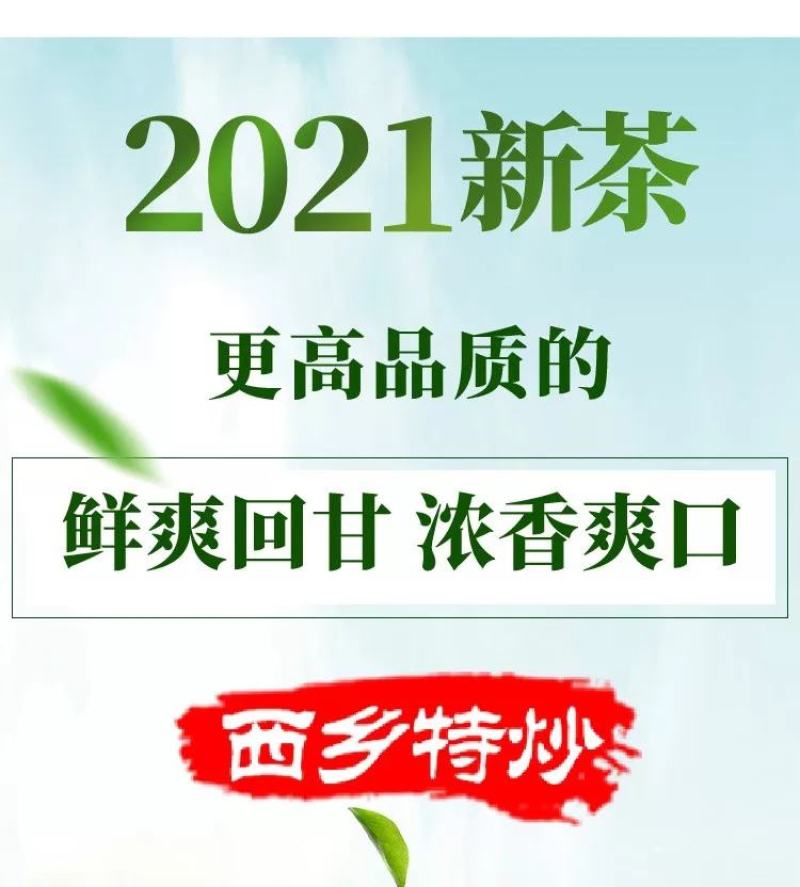 2021新茶

更高品质的

鲜爽回甘 浓香爽口

西乡特炒